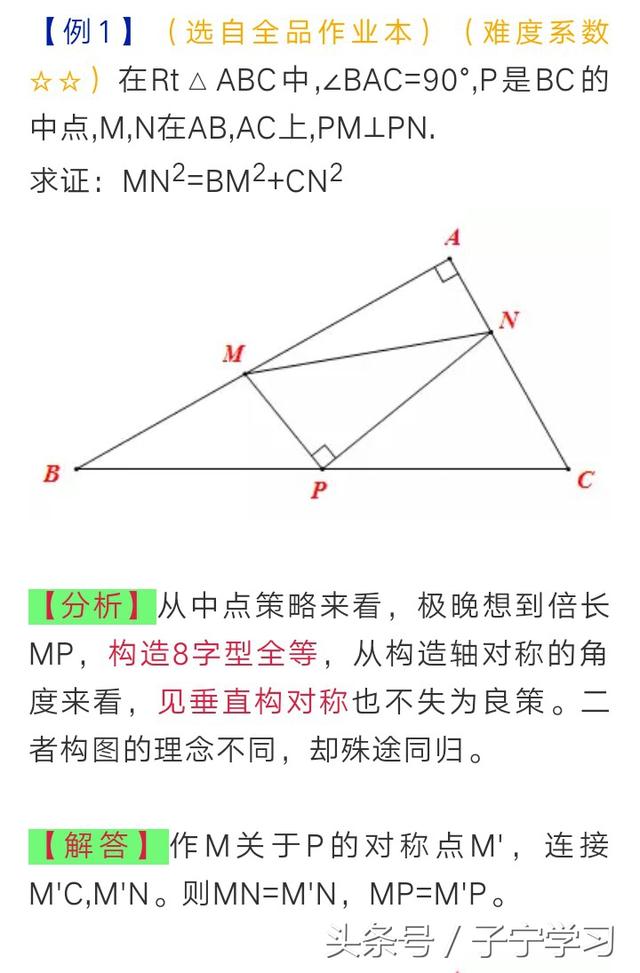 【例1】（选自全品作业本）（难度系数☆☆）在Rt△ABC中，∠BAC=90°，P是BC的中点，M，N在AB，AC上，PM⊥PN.
求证：$MN^2=BM^2+CN^2$

A
N
M
B
P
C

【分析】从中点策略来看，极晚想到倍长MP，构造8字型全等，从构造轴对称的角度来看，见垂直构对称也不失为良策。二者构图的理念不同，却殊途同归。

【解答】作M关于P的对称点M'，连接M'C,M'N。则MN=M'N，MP=M'P。

头条号 / 子宁学习